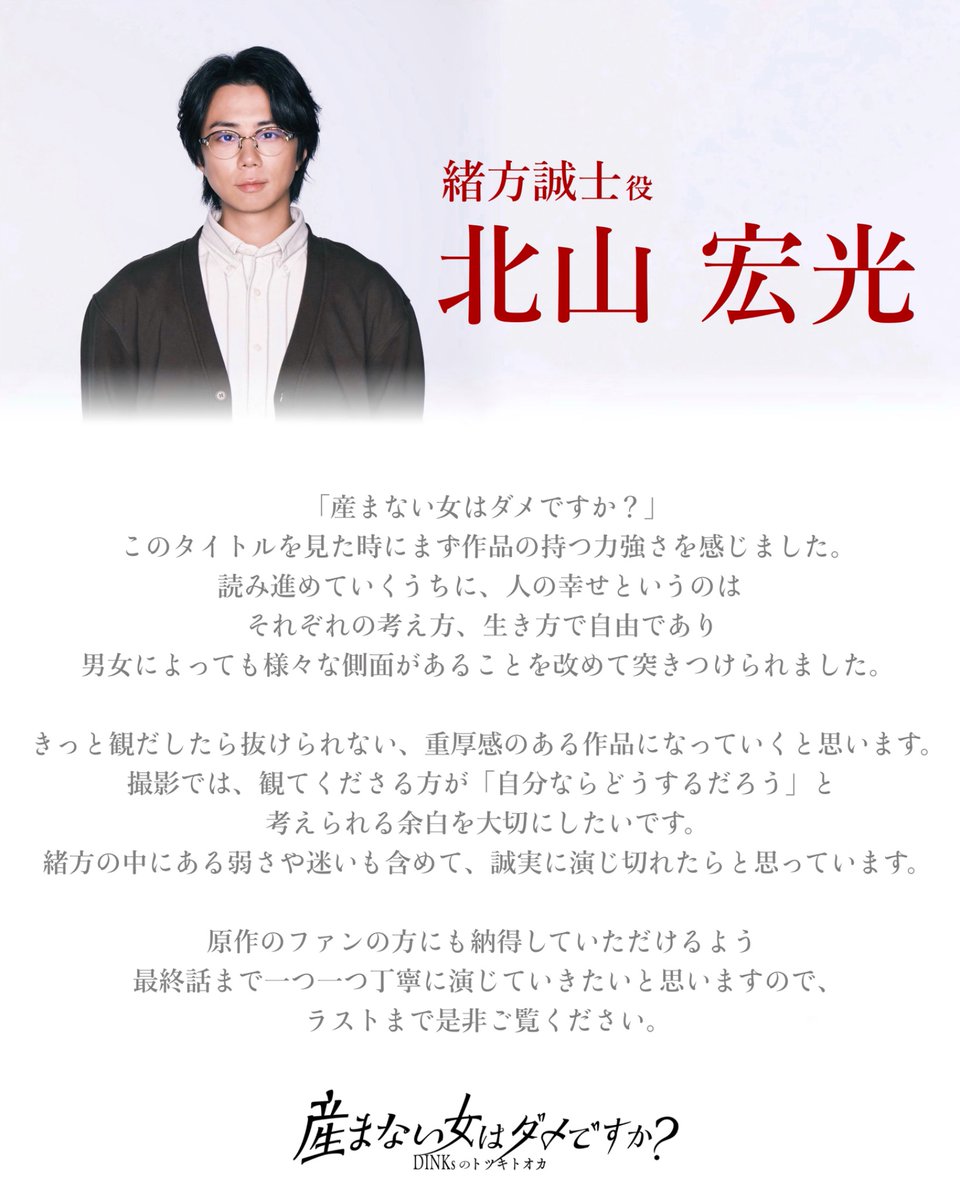 緒方誠士役
北山 宏光

「産まない女はダメですか？」
このタイトルを見た時にまず作品の持つ力強さを感じました。
読み進めていくうちに、人の幸せというのは
それぞれの考え方、生き方で自由であり
男女によっても様々な側面があることを改めて突きつけられました。

きっと観だしたら抜けられない、重厚感のある作品になっていくと思います。
撮影では、観てくださる方が「自分ならどうするだろう」と
考えられる余白を大切にしたいです。
緒方の中にある弱さや迷いも含めて、誠実に演じ切れたらと思っています。

原作のファンの方にも納得していただけるよう
最終話まで一つ一つ丁寧に演じていきたいと思いますので、
ラストまで是非ご覧ください。

産まない女はダメですか？
DINKsのトツキトオカ